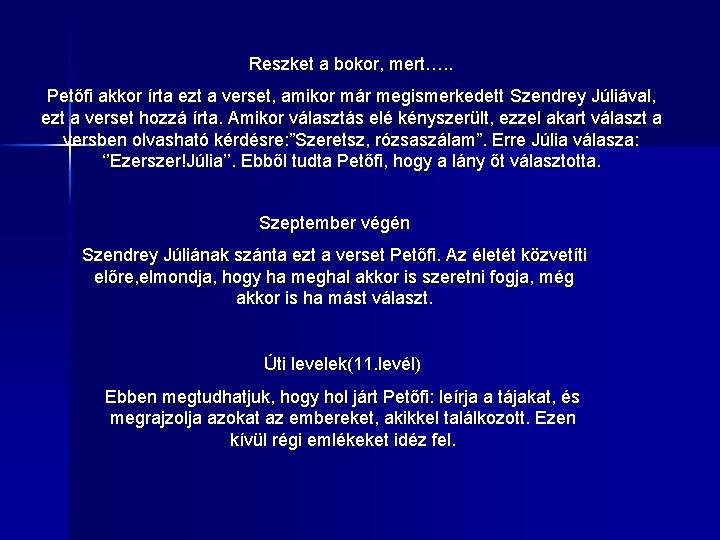 Reszket a bokor, mert…..

Petőfi akkor írta ezt a verset, amikor már megismerkedett Szendrey Júliával, ezt a verset hozzá írta. Amikor választás elé kényszerült, ezzel akart választ a versben olvasható kérdésre:”Szeretsz, rózsaszálam”. Erre Júlia válasza: ‘’Ezerszer!Júlia’’. Ebből tudta Petőfi, hogy a lány őt választotta.

Szeptember végén

Szendrey Júliának szánta ezt a verset Petőfi. Az életét közvetíti előre,elmondja, hogy ha meghal akkor is szeretni fogja, még akkor is ha mást választ.

Úti levelek(11.levél)

Ebben megtudhatjuk, hogy hol járt Petőfi: leírja a tájakat, és megrajzolja azokat az embereket, akikkel találkozott. Ezen kívül régi emlékeket idéz fel.